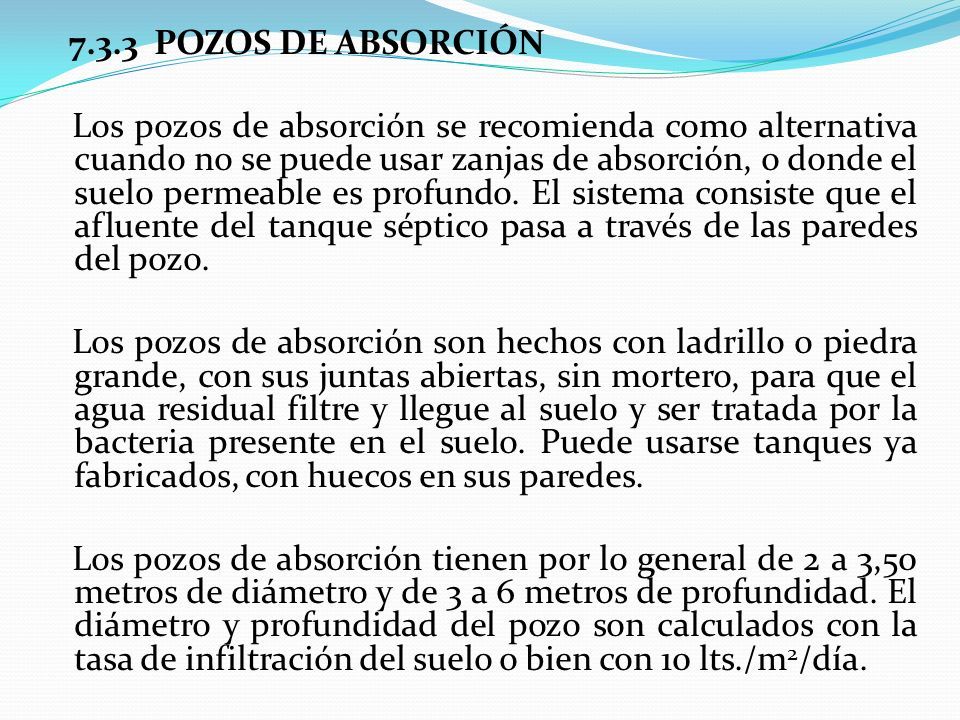 7.3.3 POZOS DE ABSORCIÓN

Los pozos de absorción se recomienda como alternativa cuando no se puede usar zanjas de absorción, o donde el suelo permeable es profundo. El sistema consiste que el afluente del tanque séptico pasa a través de las paredes del pozo.

Los pozos de absorción son hechos con ladrillo o piedra grande, con sus juntas abiertas, sin mortero, para que el agua residual filtre y llegue al suelo y ser tratada por la bacteria presente en el suelo. Puede usarse tanques ya fabricados, con huecos en sus paredes.

Los pozos de absorción tienen por lo general de 2 a 3,50 metros de diámetro y de 3 a 6 metros de profundidad. El diámetro y profundidad del pozo son calculados con la tasa de infiltración del suelo o bien con 10 lts./$m^2$/día.